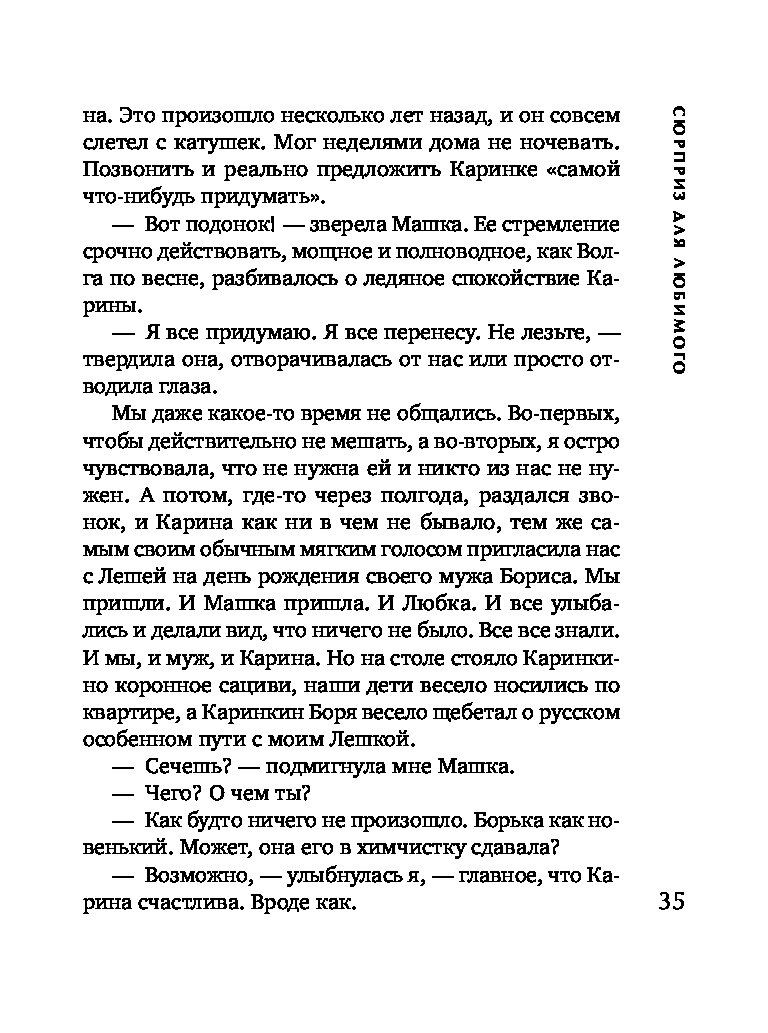 на. Это произошло несколько лет назад, и он совсем слетел с катушек. Мог неделями дома не ночевать. Позвонить и реально предложить Каринке «самой что-нибудь придумать».

— Вот подонок! — зверела Машка. Ее стремление срочно действовать, мощное и полноводное, как Волга по весне, разбивалось о ледяное спокойствие Карины.

— Я все придумаю. Я все перенесу. Не лезьте, — твердила она, отворачивалась от нас или просто отводила глаза.

Мы даже какое-то время не общались. Во-первых, чтобы действительно не мешать, а во-вторых, я остро чувствовала, что не нужна ей и никто из нас не нужен. А потом, где-то через полгода, раздался звонок, и Карина как ни в чем не бывало, тем же самым своим обычным мягким голосом пригласила нас с Лешей на день рождения своего мужа Бориса. Мы пришли. И Машка пришла. И Любка. И все улыбались и делали вид, что ничего не было. Все все знали. И мы, и муж, и Карина. Но на столе стояло Каринкино коронное сациви, наши дети весело носились по квартире, а Каринкин Боря весело щебетал о русском особенном пути с моим Лешкой.

— Сечешь? — подмигнула мне Машка.

— Чего? О чем ты?

— Как будто ничего не произошло. Борька как новенький. Может, она его в химчистку сдавала?

— Возможно, — улыбнулась я, — главное, что Карина счастлива. Вроде как.

СЮРПРИЗ ДЛЯ ЛЮБИМОГО

35